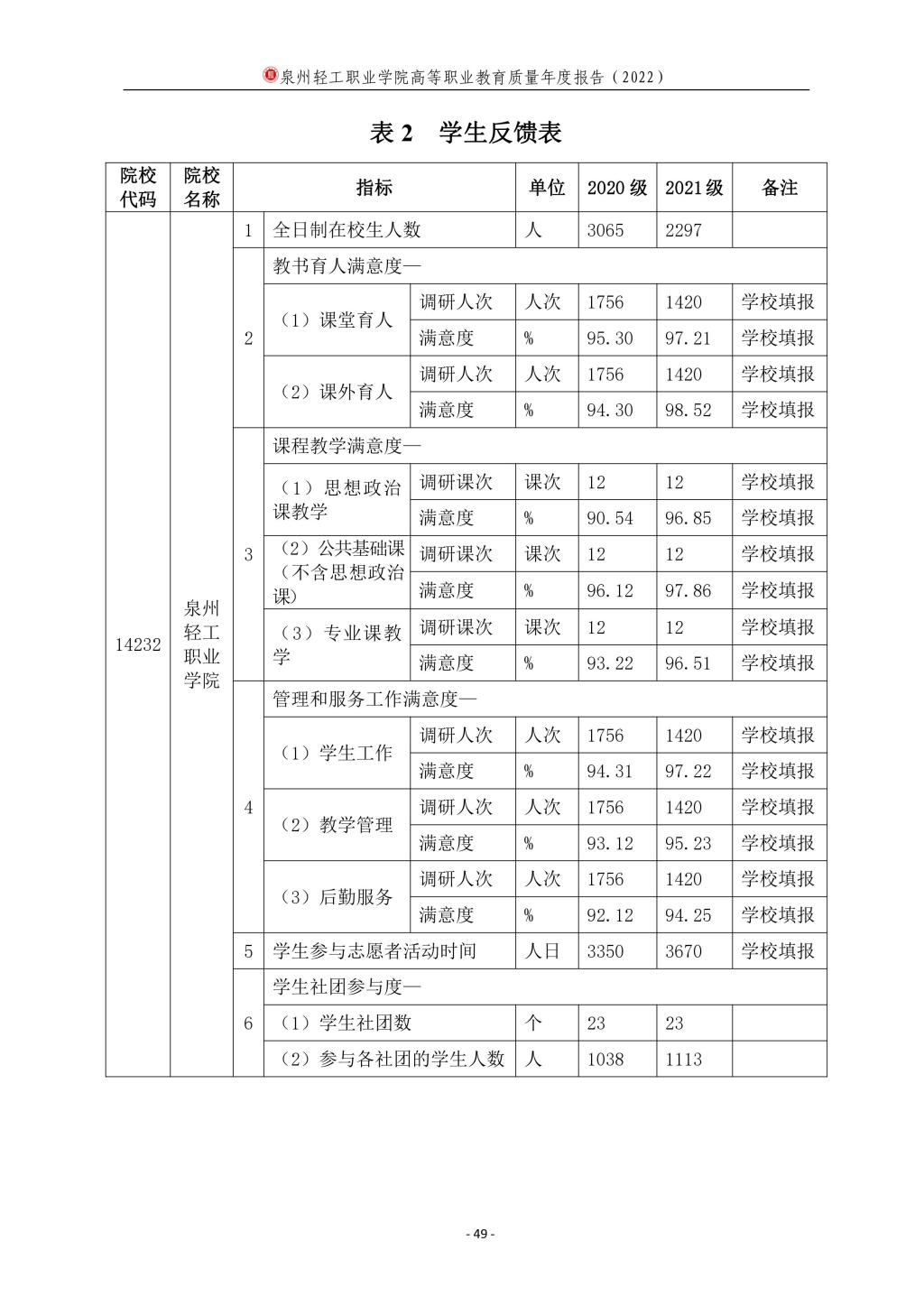 泉州轻工职业学院高等职业教育质量年度报告（2022）

表 2　学生反馈表

| 院校代码 | 院校名称 | | 指标 | | 单位 | 2020 级 | 2021 级 | 备注 |
|---|---|---|---|---|---|---|---|---|
| 14232 | 泉州轻工职业学院 | 1 | 全日制在校生人数 | | 人 | 3065 | 2297 | |
| | | 2 | 教书育人满意度— | | | | | |
| | | | （1）课堂育人 | 调研人次 | 人次 | 1756 | 1420 | 学校填报 |
| | | | | 满意度 | % | 95.30 | 97.21 | 学校填报 |
| | | | （2）课外育人 | 调研人次 | 人次 | 1756 | 1420 | 学校填报 |
| | | | | 满意度 | % | 94.30 | 98.52 | 学校填报 |
| | | 3 | 课程教学满意度— | | | | | |
| | | | （1）思想政治课教学 | 调研课次 | 课次 | 12 | 12 | 学校填报 |
| | | | | 满意度 | % | 90.54 | 96.85 | 学校填报 |
| | | | （2）公共基础课（不含思想政治课） | 调研课次 | 课次 | 12 | 12 | 学校填报 |
| | | | | 满意度 | % | 96.12 | 97.86 | 学校填报 |
| | | | （3）专业课教学 | 调研课次 | 课次 | 12 | 12 | 学校填报 |
| | | | | 满意度 | % | 93.22 | 96.51 | 学校填报 |
| | | 4 | 管理和服务工作满意度— | | | | | |
| | | | （1）学生工作 | 调研人次 | 人次 | 1756 | 1420 | 学校填报 |
| | | | | 满意度 | % | 94.31 | 97.22 | 学校填报 |
| | | | （2）教学管理 | 调研人次 | 人次 | 1756 | 1420 | 学校填报 |
| | | | | 满意度 | % | 93.12 | 95.23 | 学校填报 |
| | | | （3）后勤服务 | 调研人次 | 人次 | 1756 | 1420 | 学校填报 |
| | | | | 满意度 | % | 92.12 | 94.25 | 学校填报 |
| | | 5 | 学生参与志愿者活动时间 | | 人日 | 3350 | 3670 | 学校填报 |
| | | 6 | 学生社团参与度— | | | | | |
| | | | （1）学生社团数 | | 个 | 23 | 23 | |
| | | | （2）参与各社团的学生人数 | | 人 | 1038 | 1113 | |

- 49 -